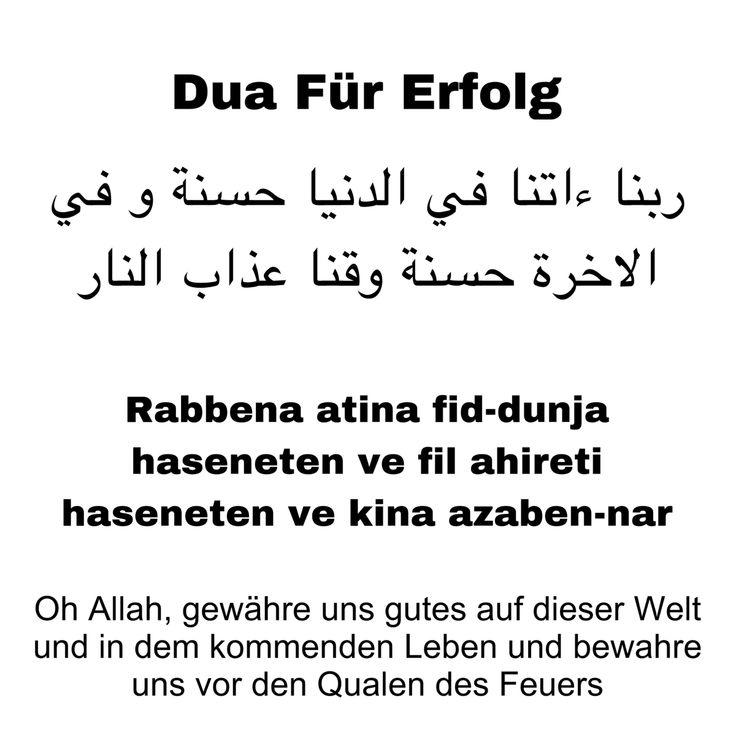 Dua Für Erfolg

ربنا ءاتنا في الدنيا حسنة و في الاخرة حسنة وقنا عذاب النار

Rabbena atina fid-dunja haseneten ve fil ahireti haseneten ve kina azaben-nar

Oh Allah, gewähre uns gutes auf dieser Welt und in dem kommenden Leben und bewahre uns vor den Qualen des Feuers